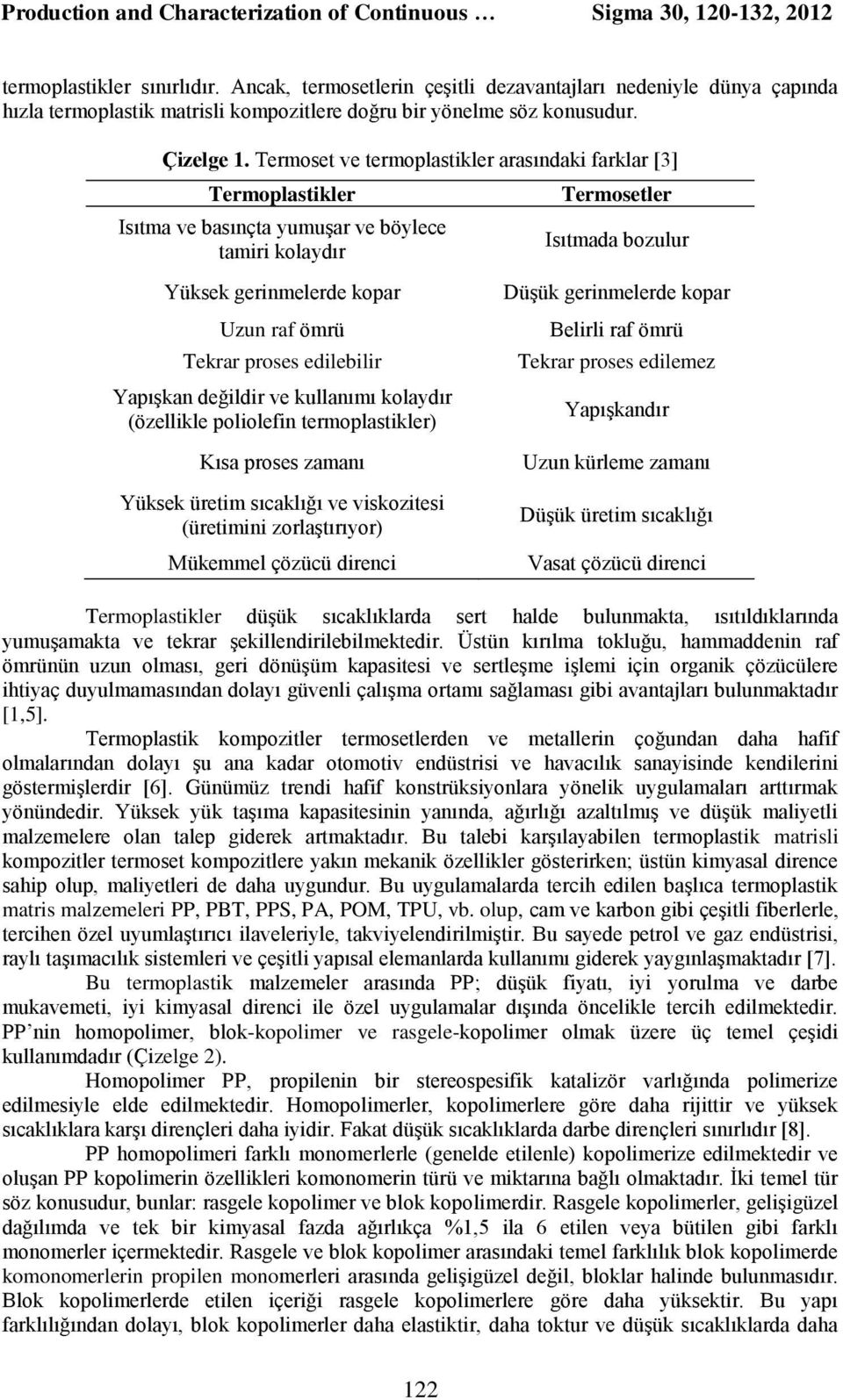 Production and Characterization of Continuous … Sigma 30, 120-132, 2012

termoplastikler sınırlıdır. Ancak, termosetlerin çeşitli dezavantajları nedeniyle dünya çapında hızla termoplastik matrisli kompozitlere doğru bir yönelme söz konusudur.

Çizelge 1. Termoset ve termoplastikler arasındaki farklar [3]

| Termoplastikler | Termosetler |
|---|---|
| Isıtma ve basınçta yumuşar ve böylece tamiri kolaydır | Isıtmada bozulur |
| Yüksek gerinmelerde kopar | Düşük gerinmelerde kopar |
| Uzun raf ömrü | Belirli raf ömrü |
| Tekrar proses edilebilir | Tekrar proses edilemez |
| Yapışkan değildir ve kullanımı kolaydır (özellikle poliolefin termoplastikler) | Yapışkandır |
| Kısa proses zamanı | Uzun kürleme zamanı |
| Yüksek üretim sıcaklığı ve viskozitesi (üretimini zorlaştırıyor) | Düşük üretim sıcaklığı |
| Mükemmel çözücü direnci | Vasat çözücü direnci |

Termoplastikler düşük sıcaklıklarda sert halde bulunmakta, ısıtıldıklarında yumuşamakta ve tekrar şekillendirilebilmektedir. Üstün kırılma tokluğu, hammaddenin raf ömrünün uzun olması, geri dönüşüm kapasitesi ve sertleşme işlemi için organik çözücülere ihtiyaç duyulmamasından dolayı güvenli çalışma ortamı sağlaması gibi avantajları bulunmaktadır [1,5].

Termoplastik kompozitler termosetlerden ve metallerin çoğundan daha hafif olmalarından dolayı şu ana kadar otomotiv endüstrisi ve havacılık sanayisinde kendilerini göstermişlerdir [6]. Günümüz trendi hafif konstrüksiyonlara yönelik uygulamaları arttırmak yönündedir. Yüksek yük taşıma kapasitesinin yanında, ağırlığı azaltılmış ve düşük maliyetli malzemelere olan talep giderek artmaktadır. Bu talebi karşılayabilen termoplastik matrisli kompozitler termoset kompozitlere yakın mekanik özellikler gösterirken; üstün kimyasal dirence sahip olup, maliyetleri de daha uygundur. Bu uygulamalarda tercih edilen başlıca termoplastik matris malzemeleri PP, PBT, PPS, PA, POM, TPU, vb. olup, cam ve karbon gibi çeşitli fiberlerle, tercihen özel uyumlaştırıcı ilaveleriyle, takviyelendirilmiştir. Bu sayede petrol ve gaz endüstrisi, raylı taşımacılık sistemleri ve çeşitli yapısal elemanlarda kullanımı giderek yaygınlaşmaktadır [7].

Bu termoplastik malzemeler arasında PP; düşük fiyatı, iyi yorulma ve darbe mukavemeti, iyi kimyasal direnci ile özel uygulamalar dışında öncelikle tercih edilmektedir. PP’nin homopolimer, blok-kopolimer ve rasgele-kopolimer olmak üzere üç temel çeşidi kullanımdadır (Çizelge 2).

Homopolimer PP, propilenin bir stereospesifik katalizör varlığında polimerize edilmesiyle elde edilmektedir. Homopolimerler, kopolimerlere göre daha rijittir ve yüksek sıcaklıklara karşı dirençleri daha iyidir. Fakat düşük sıcaklıklarda darbe dirençleri sınırlıdır [8].

PP homopolimeri farklı monomerlerle (genelde etilenle) kopolimerize edilmektedir ve oluşan PP kopolimerin özellikleri komonomerin türü ve miktarına bağlı olmaktadır. İki temel tür söz konusudur, bunlar: rasgele kopolimer ve blok kopolimerdir. Rasgele kopolimerler, gelişigüzel dağılımda ve tek bir kimyasal fazda ağırlıkça %1,5 ila 6 etilen veya bütilen gibi farklı monomerler içermektedir. Rasgele ve blok kopolimer arasındaki temel farklılık blok kopolimerde komonomerlerin propilen monomerleri arasında gelişigüzel değil, bloklar halinde bulunmasıdır. Blok kopolimerlerde etilen içeriği rasgele kopolimerlere göre daha yüksektir. Bu yapı farklılığından dolayı, blok kopolimerler daha elastiktir, daha toktur ve düşük sıcaklıklarda daha

122